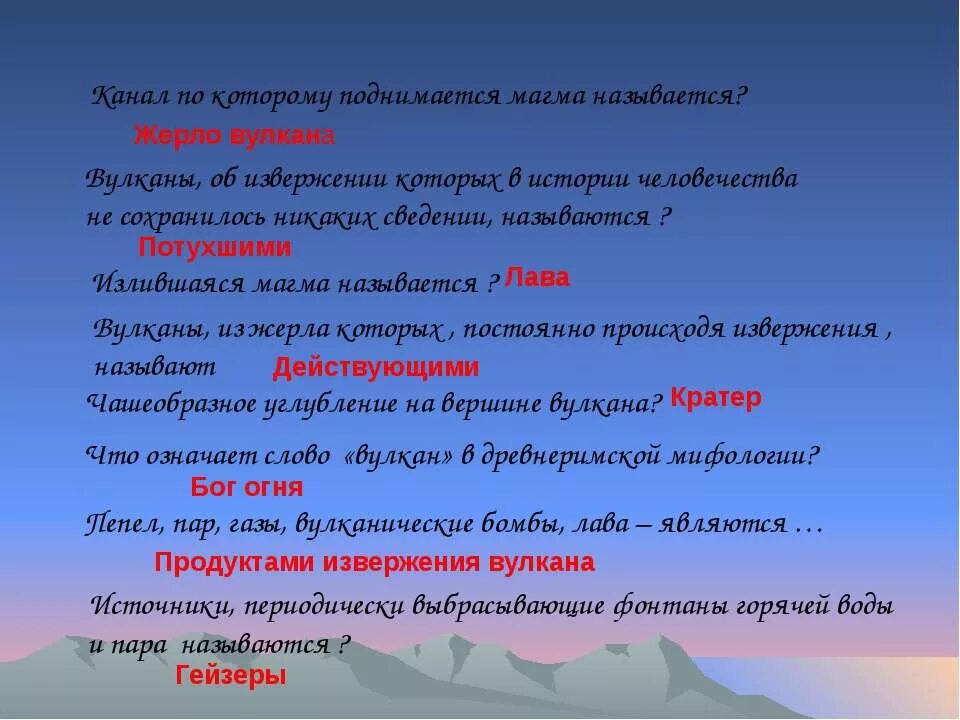 Канал по которому поднимается магма называется?
Жерло вулкана

Вулканы, об извержении которых в истории человечества не сохранилось никаких сведении, называются ?
Потухшими

Излившаяся магма называется ? Лава

Вулканы, из жерла которых , постоянно происходя извержения , называют Действующими

Чашеобразное углубление на вершине вулкана? Кратер

Что означает слово «вулкан» в древнеримской мифологии?
Бог огня

Пепел, пар, газы, вулканические бомбы, лава – являются …
Продуктами извержения вулкана

Источники, периодически выбрасывающие фонтаны горячей воды и пара называются ?
Гейзеры